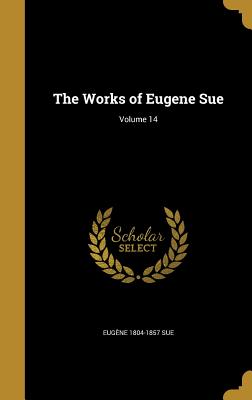 The Works of Eugene Sue

Volume 14

Scholar SELECT

EUGÈNE 1804-1857 SUE